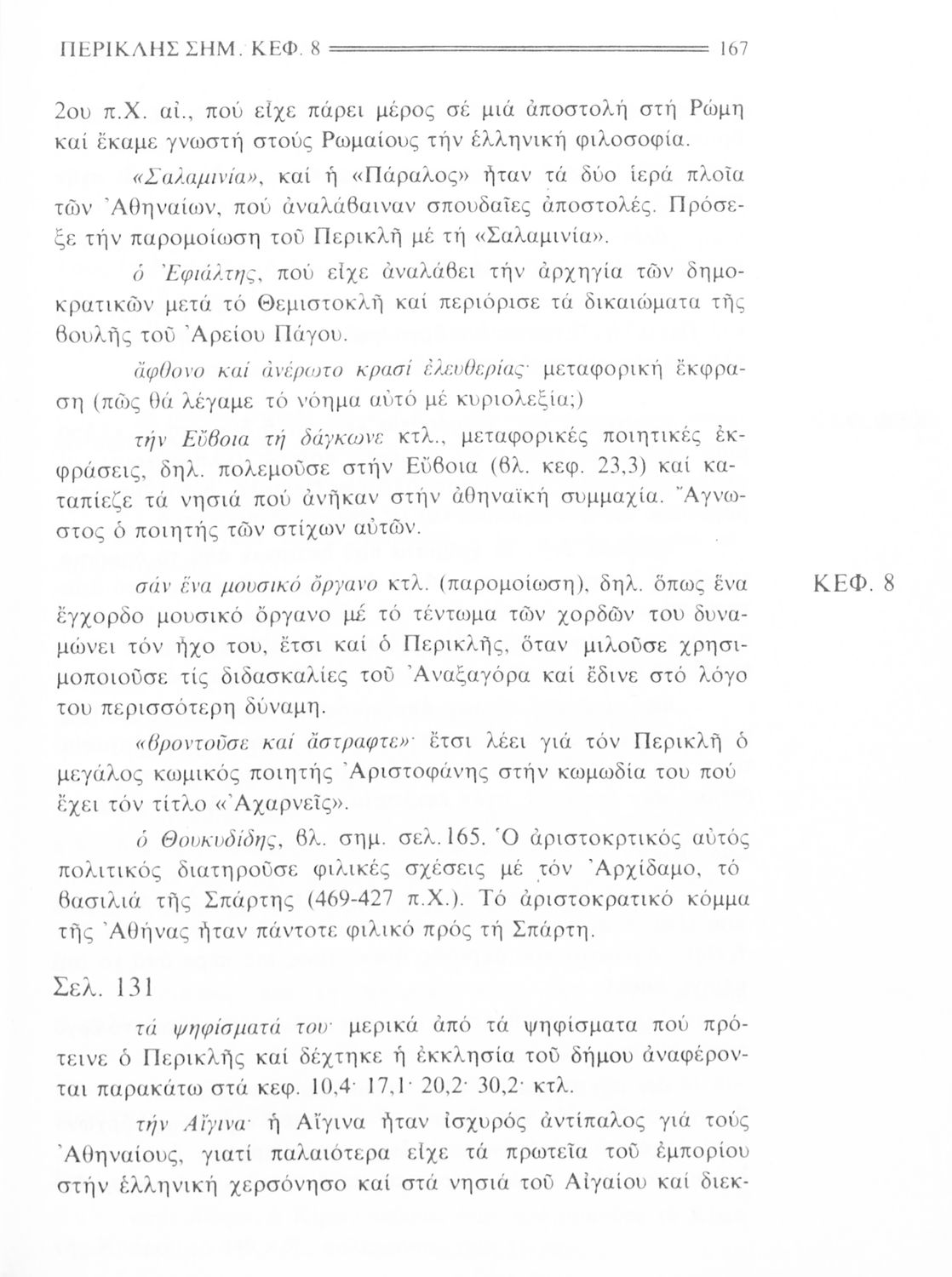 ΠΕΡΙΚΛΗΣ ΣΗΜ. ΚΕΦ. 8 167

2ου π.Χ. αἰ., πού εἶχε πάρει μέρος σέ μιά ἀποστολή στή Ρώμη καί ἔκαμε γνωστή στούς Ρωμαίους τήν ἑλληνική φιλοσοφία.

«Σαλαμινία», καί ἡ «Πάραλος» ἦταν τά δύο ἱερά πλοῖα τῶν Ἀθηναίων, πού ἀναλάβαιναν σπουδαῖες ἀποστολές. Πρόσεξε τήν παρομοίωση τοῦ Περικλῆ μέ τή «Σαλαμινία».

ὁ Ἐφιάλτης, πού εἶχε ἀναλάβει τήν ἀρχηγία τῶν δημοκρατικῶν μετά τό Θεμιστοκλῆ καί περιόρισε τά δικαιώματα τῆς βουλῆς τοῦ Ἀρείου Πάγου.

ἄφθονο καί ἀνέρωτο κρασί ἐλευθερίας· μεταφορική ἔκφραση (πῶς θά λέγαμε τό νόημα αὐτό μέ κυριολεξία;)

τήν Εὔβοια τή δάγκωνε κτλ., μεταφορικές ποιητικές ἐκφράσεις, δηλ. πολεμοῦσε στήν Εὔβοια (βλ. κεφ. 23,3) καί καταπίεζε τά νησιά πού ἀνῆκαν στήν ἀθηναϊκή συμμαχία. Ἄγνωστος ὁ ποιητής τῶν στίχων αὐτῶν.

ΚΕΦ. 8

σάν ἕνα μουσικό ὄργανο κτλ. (παρομοίωση), δηλ. ὅπως ἕνα ἔγχορδο μουσικό ὄργανο μέ τό τέντωμα τῶν χορδῶν του δυναμώνει τόν ἦχο του, ἔτσι καί ὁ Περικλῆς, ὅταν μιλοῦσε χρησιμοποιοῦσε τίς διδασκαλίες τοῦ Ἀναξαγόρα καί ἔδινε στό λόγο του περισσότερη δύναμη.

«βροντοῦσε καί ἄστραφτε»· ἔτσι λέει γιά τόν Περικλῆ ὁ μεγάλος κωμικός ποιητής Ἀριστοφάνης στήν κωμωδία του πού ἔχει τόν τίτλο «Ἀχαρνεῖς».

ὁ Θουκυδίδης, βλ. σημ. σελ.165. Ὁ ἀριστοκρτικός αὐτός πολιτικός διατηροῦσε φιλικές σχέσεις μέ τόν Ἀρχίδαμο, τό βασιλιά τῆς Σπάρτης (469-427 π.Χ.). Τό ἀριστοκρατικό κόμμα τῆς Ἀθήνας ἦταν πάντοτε φιλικό πρός τή Σπάρτη.

Σελ. 131

τά ψηφίσματά του· μερικά ἀπό τά ψηφίσματα πού πρότεινε ὁ Περικλῆς καί δέχτηκε ἡ ἐκκλησία τοῦ δήμου ἀναφέρονται παρακάτω στά κεφ. 10,4· 17,1· 20,2· 30,2· κτλ.

τήν Αἴγινα· ἡ Αἴγινα ἦταν ἰσχυρός ἀντίπαλος γιά τούς Ἀθηναίους, γιατί παλαιότερα εἶχε τά πρωτεῖα τοῦ ἐμπορίου στήν ἑλληνική χερσόνησο καί στά νησιά τοῦ Αἰγαίου καί διεκ-